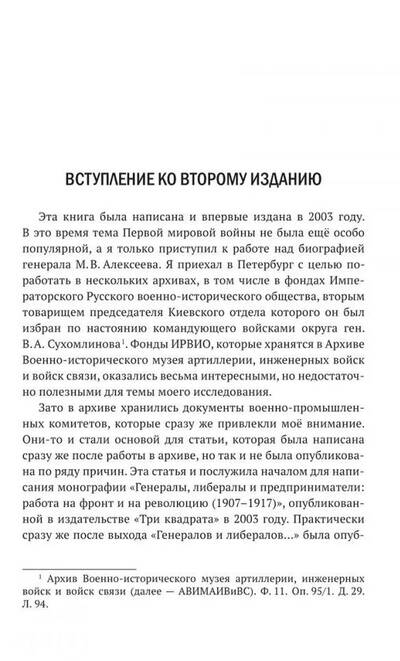 ВСТУПЛЕНИЕ КО ВТОРОМУ ИЗДАНИЮ

Эта книга была написана и впервые издана в 2003 году. В это время тема Первой мировой войны не была ещё особо популярной, а я только приступил к работе над биографией генерала М.В. Алексеева. Я приехал в Петербург с целью поработать в нескольких архивах, в том числе в фондах Императорского Русского военно-исторического общества, вторым товарищем председателя Киевского отдела которого он был избран по настоянию командующего войсками округа ген. В.А. Сухомлинова$^1$. Фонды ИРВИО, которые хранятся в Архиве Военно-исторического музея артиллерии, инженерных войск и войск связи, оказались весьма интересными, но недостаточно полезными для темы моего исследования.

Зато в архиве хранились документы военно-промышленных комитетов, которые сразу же привлекли моё внимание. Они-то и стали основой для статьи, которая была написана сразу же после работы в архиве, но так и не была опубликована по ряду причин. Эта статья и послужила началом для написания монографии «Генералы, либералы и предприниматели: работа на фронт и на революцию (1907–1917)», опубликованной в издательстве «Три квадрата» в 2003 году. Практически сразу же после выхода «Генералов и либералов...» была опуб-

$^1$ Архив Военно-исторического музея артиллерии, инженерных войск и войск связи (далее — АВИМАИВиВС). Ф. 11. Оп. 95/1. Д. 29. Л. 94.